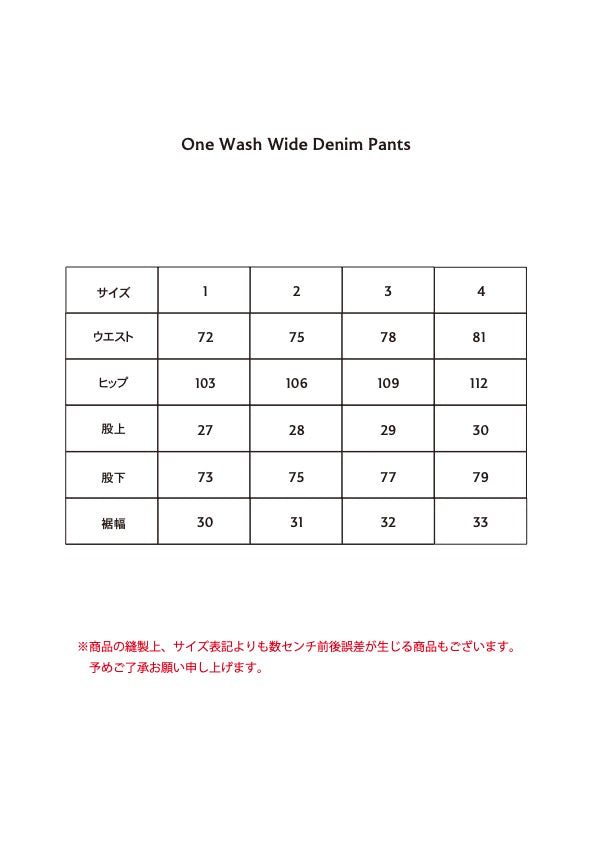 One Wash Wide Denim Pants

| サイズ | 1 | 2 | 3 | 4 |
|---|---|---|---|---|
| ウエスト | 72 | 75 | 78 | 81 |
| ヒップ | 103 | 106 | 109 | 112 |
| 股上 | 27 | 28 | 29 | 30 |
| 股下 | 73 | 75 | 77 | 79 |
| 裾幅 | 30 | 31 | 32 | 33 |

※商品の縫製上、サイズ表記よりも数センチ前後誤差が生じる商品もございます。
予めご了承お願い申し上げます。